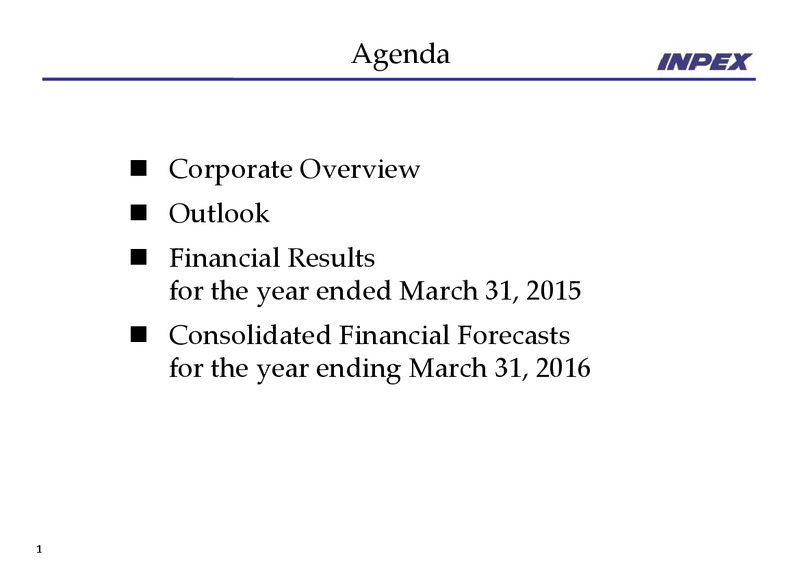 Agenda

INPEX

■ Corporate Overview

■ Outlook

■ Financial Results for the year ended March 31, 2015

■ Consolidated Financial Forecasts for the year ending March 31, 2016

1